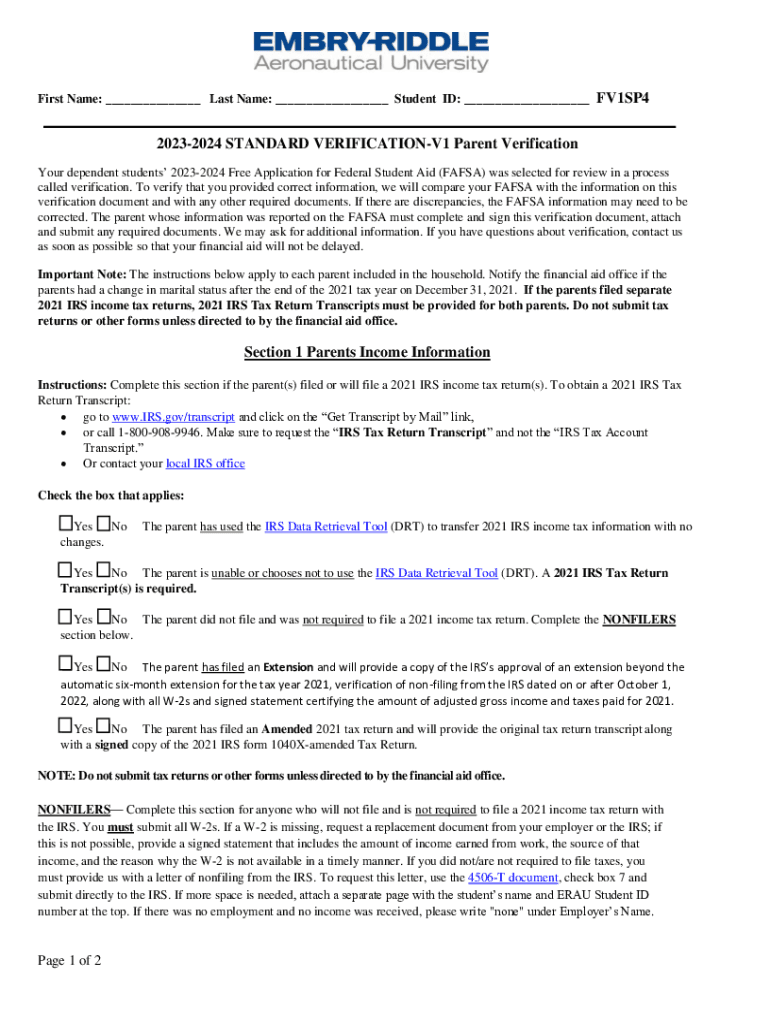 EMBRY-RIDDLE
Aeronautical University

First Name: ______________ Last Name: _________________ Student ID: ___________________ FV1SP4

2023-2024 STANDARD VERIFICATION-V1 Parent Verification

Your dependent students' 2023-2024 Free Application for Federal Student Aid (FAFSA) was selected for review in a process called verification. To verify that you provided correct information, we will compare your FAFSA with the information on this verification document and with any other required documents. If there are discrepancies, the FAFSA information may need to be corrected. The parent whose information was reported on the FAFSA must complete and sign this verification document, attach and submit any required documents. We may ask for additional information. If you have questions about verification, contact us as soon as possible so that your financial aid will not be delayed.

Important Note: The instructions below apply to each parent included in the household. Notify the financial aid office if the parents had a change in marital status after the end of the 2021 tax year on December 31, 2021. If the parents filed separate 2021 IRS income tax returns, 2021 IRS Tax Return Transcripts must be provided for both parents. Do not submit tax returns or other forms unless directed to by the financial aid office.

Section 1 Parents Income Information

Instructions: Complete this section if the parent(s) filed or will file a 2021 IRS income tax return(s). To obtain a 2021 IRS Tax Return Transcript:
• go to www.IRS.gov/transcript and click on the "Get Transcript by Mail" link,
• or call 1-800-908-9946. Make sure to request the "IRS Tax Return Transcript" and not the "IRS Tax Account Transcript."
• Or contact your local IRS office

Check the box that applies:

☐Yes ☐No The parent has used the IRS Data Retrieval Tool (DRT) to transfer 2021 IRS income tax information with no changes.

☐Yes ☐No The parent is unable or chooses not to use the IRS Data Retrieval Tool (DRT). A 2021 IRS Tax Return Transcript(s) is required.

☐Yes ☐No The parent did not file and was not required to file a 2021 income tax return. Complete the NONFILERS section below.

☐Yes ☐No The parent has filed an Extension and will provide a copy of the IRS's approval of an extension beyond the automatic six-month extension for the tax year 2021, verification of non-filing from the IRS dated on or after October 1, 2022, along with all W-2s and signed statement certifying the amount of adjusted gross income and taxes paid for 2021.

☐Yes ☐No The parent has filed an Amended 2021 tax return and will provide the original tax return transcript along with a signed copy of the 2021 IRS form 1040X-amended Tax Return.

NOTE: Do not submit tax returns or other forms unless directed to by the financial aid office.

NONFILERS— Complete this section for anyone who will not file and is not required to file a 2021 income tax return with the IRS. You must submit all W-2s. If a W-2 is missing, request a replacement document from your employer or the IRS; if this is not possible, provide a signed statement that includes the amount of income earned from work, the source of that income, and the reason why the W-2 is not available in a timely manner. If you did not/are not required to file taxes, you must provide us with a letter of nonfiling from the IRS. To request this letter, use the 4506-T document, check box 7 and submit directly to the IRS. If more space is needed, attach a separate page with the student's name and ERAU Student ID number at the top. If there was no employment and no income was received, please write "none" under Employer's Name.

Page 1 of 2